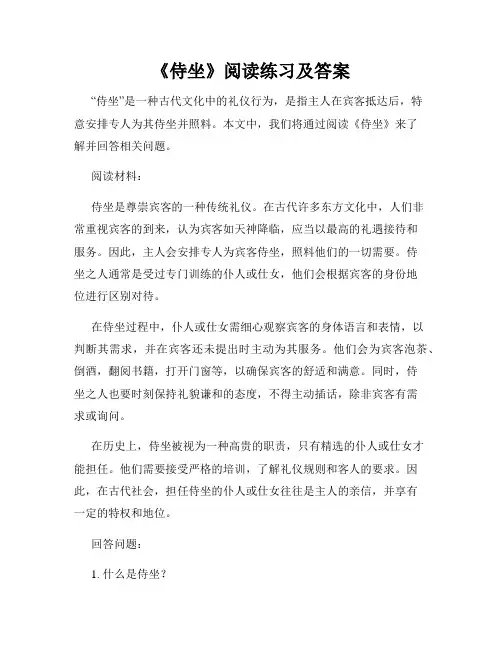 《侍坐》阅读练习及答案

“侍坐”是一种古代文化中的礼仪行为，是指主人在宾客抵达后，特意安排专人为其侍坐并照料。本文中，我们将通过阅读《侍坐》来了解并回答相关问题。

阅读材料：

侍坐是尊崇宾客的一种传统礼仪。在古代许多东方文化中，人们非常重视宾客的到来，认为宾客如天神降临，应当以最高的礼遇接待和服务。因此，主人会安排专人为宾客侍坐，照料他们的一切需要。侍坐之人通常是受过专门训练的仆人或仕女，他们会根据宾客的身份地位进行区别对待。

在侍坐过程中，仆人或仕女需细心观察宾客的身体语言和表情，以判断其需求，并在宾客还未提出时主动为其服务。他们会为宾客泡茶、倒酒，翻阅书籍，打开门窗等，以确保宾客的舒适和满意。同时，侍坐之人也要时刻保持礼貌谦和的态度，不得主动插话，除非宾客有需求或询问。

在历史上，侍坐被视为一种高贵的职责，只有精选的仆人或仕女才能担任。他们需要接受严格的培训，了解礼仪规则和客人的要求。因此，在古代社会，担任侍坐的仆人或仕女往往是主人的亲信，并享有一定的特权和地位。

回答问题：

1. 什么是侍坐？